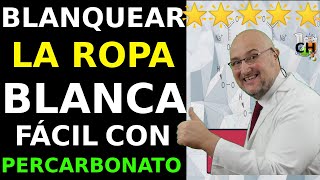 BLANQUEAR
LA ROPA
BLANCA
FÁCIL CON
PERCARBONATO

CH